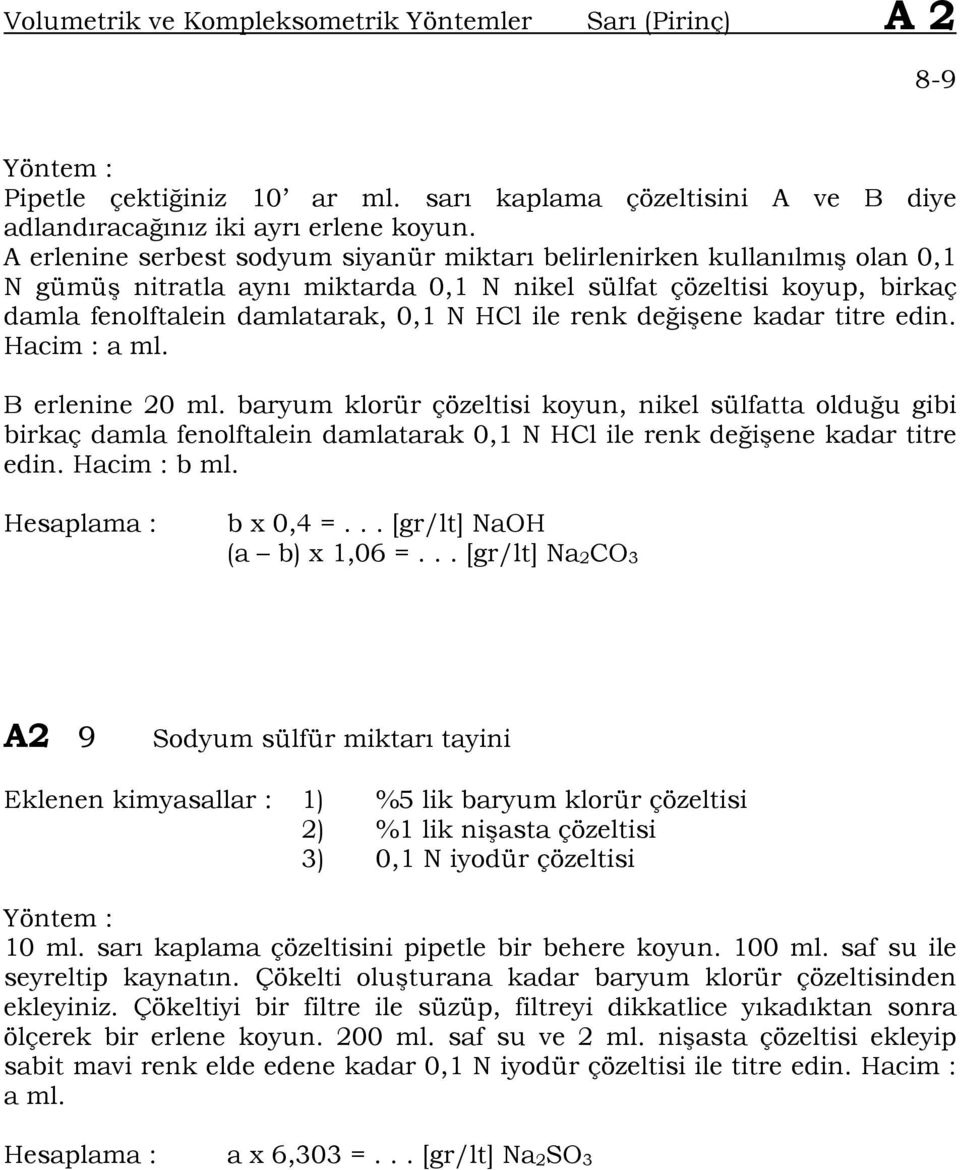 Volumetrik ve Kompleksometrik Yöntemler Sarı (Pirinç) A 2

8-9

Yöntem :
Pipetle çektiğiniz 10' ar ml. sarı kaplama çözeltisini A ve B diye adlandıracağınız iki ayrı erlene koyun.
A erlenine serbest sodyum siyanür miktarı belirlenirken kullanılmış olan 0,1 N gümüş nitratla aynı miktarda 0,1 N nikel sülfat çözeltisi koyup, birkaç damla fenolftalein damlatarak, 0,1 N HCl ile renk değişene kadar titre edin. Hacim : a ml.

B erlenine 20 ml. baryum klorür çözeltisi koyun, nikel sülfatta olduğu gibi birkaç damla fenolftalein damlatarak 0,1 N HCl ile renk değişene kadar titre edin. Hacim : b ml.

Hesaplama : b x 0,4 =. . . [gr/lt] NaOH
(a – b) x 1,06 =. . . [gr/lt] $Na_2CO_3$

A2 9 Sodyum sülfür miktarı tayini

Eklenen kimyasallar : 1) %5 lik baryum klorür çözeltisi
2) %1 lik nişasta çözeltisi
3) 0,1 N iyodür çözeltisi

Yöntem :
10 ml. sarı kaplama çözeltisini pipetle bir behere koyun. 100 ml. saf su ile seyreltip kaynatın. Çökelti oluşturana kadar baryum klorür çözeltisinden ekleyiniz. Çökeltiyi bir filtre ile süzüp, filtreyi dikkatlice yıkadıktan sonra ölçerek bir erlene koyun. 200 ml. saf su ve 2 ml. nişasta çözeltisi ekleyip sabit mavi renk elde edene kadar 0,1 N iyodür çözeltisi ile titre edin. Hacim : a ml.

Hesaplama : a x 6,303 =. . . [gr/lt] $Na_2SO_3$